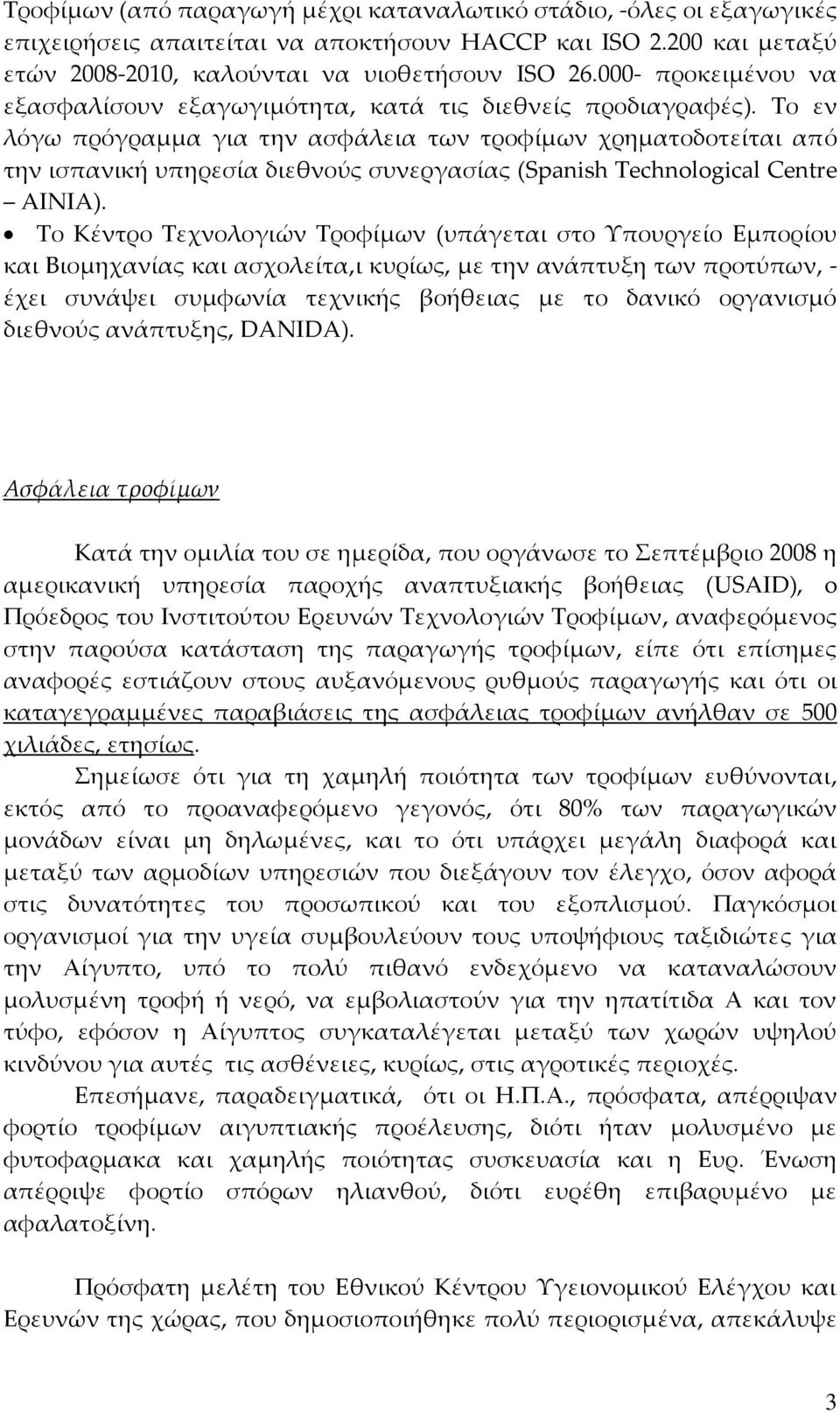 Τροφίμων (από παραγωγή μέχρι καταναλωτικό στάδιο, -όλες οι εξαγωγικές επιχειρήσεις απαιτείται να αποκτήσουν HACCP και ISO 2.200 και μεταξύ ετών 2008-2010, καλούνται να υιοθετήσουν ISO 26.000- προκειμένου να εξασφαλίσουν εξαγωγιμότητα, κατά τις διεθνείς προδιαγραφές). Το εν λόγω πρόγραμμα για την ασφάλεια των τροφίμων χρηματοδοτείται από την ισπανική υπηρεσία διεθνούς συνεργασίας (Spanish Technological Centre – AINIA).

• Το Κέντρο Τεχνολογιών Τροφίμων (υπάγεται στο Υπουργείο Εμπορίου και Βιομηχανίας και ασχολείτα,ι κυρίως, με την ανάπτυξη των προτύπων, - έχει συνάψει συμφωνία τεχνικής βοήθειας με το δανικό οργανισμό διεθνούς ανάπτυξης, DANIDA).

Ασφάλεια τροφίμων

Κατά την ομιλία του σε ημερίδα, που οργάνωσε το Σεπτέμβριο 2008 η αμερικανική υπηρεσία παροχής αναπτυξιακής βοήθειας (USAID), ο Πρόεδρος του Ινστιτούτου Ερευνών Τεχνολογιών Τροφίμων, αναφερόμενος στην παρούσα κατάσταση της παραγωγής τροφίμων, είπε ότι επίσημες αναφορές εστιάζουν στους αυξανόμενους ρυθμούς παραγωγής και ότι οι καταγεγραμμένες παραβιάσεις της ασφάλειας τροφίμων ανήλθαν σε 500 χιλιάδες, ετησίως.

Σημείωσε ότι για τη χαμηλή ποιότητα των τροφίμων ευθύνονται, εκτός από το προαναφερόμενο γεγονός, ότι 80% των παραγωγικών μονάδων είναι μη δηλωμένες, και το ότι υπάρχει μεγάλη διαφορά και μεταξύ των αρμοδίων υπηρεσιών που διεξάγουν τον έλεγχο, όσον αφορά στις δυνατότητες του προσωπικού και του εξοπλισμού. Παγκόσμοι οργανισμοί για την υγεία συμβουλεύουν τους υποψήφιους ταξιδιώτες για την Αίγυπτο, υπό το πολύ πιθανό ενδεχόμενο να καταναλώσουν μολυσμένη τροφή ή νερό, να εμβολιαστούν για την ηπατίτιδα Α και τον τύφο, εφόσον η Αίγυπτος συγκαταλέγεται μεταξύ των χωρών υψηλού κινδύνου για αυτές τις ασθένειες, κυρίως, στις αγροτικές περιοχές.

Επεσήμανε, παραδειγματικά, ότι οι Η.Π.Α., πρόσφατα, απέρριψαν φορτίο τροφίμων αιγυπτιακής προέλευσης, διότι ήταν μολυσμένο με φυτοφαρμακα και χαμηλής ποιότητας συσκευασία και η Ευρ. Ένωση απέρριψε φορτίο σπόρων ηλιανθού, διότι ευρέθη επιβαρυμένο με αφαλατοξίνη.

Πρόσφατη μελέτη του Εθνικού Κέντρου Υγειονομικού Ελέγχου και Ερευνών της χώρας, που δημοσιοποιήθηκε πολύ περιορισμένα, απεκάλυψε

3